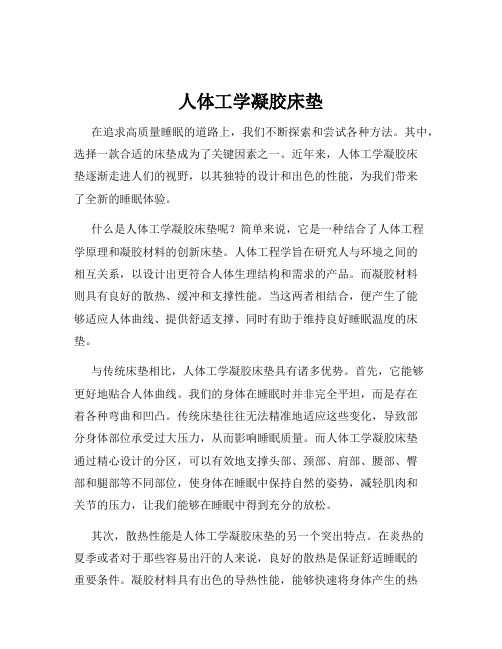 人体工学凝胶床垫

在追求高质量睡眠的道路上，我们不断探索和尝试各种方法。其中，选择一款合适的床垫成为了关键因素之一。近年来，人体工学凝胶床垫逐渐走进人们的视野，以其独特的设计和出色的性能，为我们带来了全新的睡眠体验。

什么是人体工学凝胶床垫呢？简单来说，它是一种结合了人体工程学原理和凝胶材料的创新床垫。人体工程学旨在研究人与环境之间的相互关系，以设计出更符合人体生理结构和需求的产品。而凝胶材料则具有良好的散热、缓冲和支撑性能。当这两者相结合，便产生了能够适应人体曲线、提供舒适支撑、同时有助于维持良好睡眠温度的床垫。

与传统床垫相比，人体工学凝胶床垫具有诸多优势。首先，它能够更好地贴合人体曲线。我们的身体在睡眠时并非完全平坦，而是存在着各种弯曲和凹凸。传统床垫往往无法精准地适应这些变化，导致部分身体部位承受过大压力，从而影响睡眠质量。而人体工学凝胶床垫通过精心设计的分区，可以有效地支撑头部、颈部、肩部、腰部、臀部和腿部等不同部位，使身体在睡眠中保持自然的姿势，减轻肌肉和关节的压力，让我们能够在睡眠中得到充分的放松。

其次，散热性能是人体工学凝胶床垫的另一个突出特点。在炎热的夏季或者对于那些容易出汗的人来说，良好的散热是保证舒适睡眠的重要条件。凝胶材料具有出色的导热性能，能够快速将身体产生的热